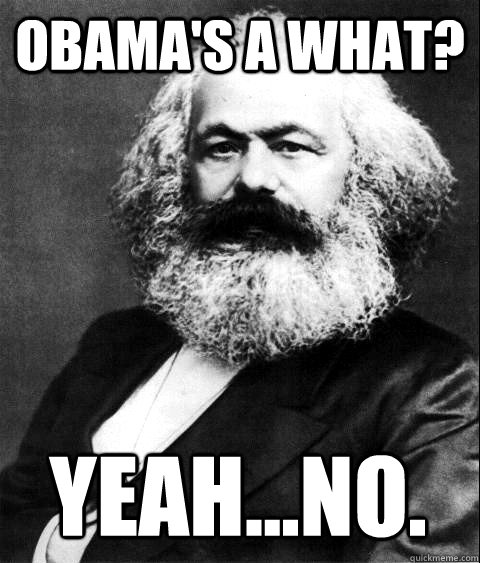 OBAMA'S A WHAT?

YEAH...NO.

quickmeme.com